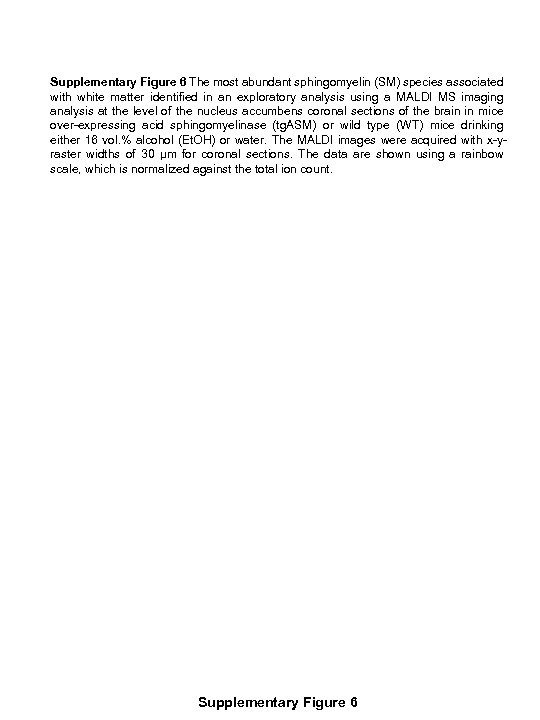 **Supplementary Figure 6** The most abundant sphingomyelin (SM) species associated with white matter identified in an exploratory analysis using a MALDI MS imaging analysis at the level of the nucleus accumbens coronal sections of the brain in mice over-expressing acid sphingomyelinase (tgASM) or wild type (WT) mice drinking either 16 vol.% alcohol (EtOH) or water. The MALDI images were acquired with x-y-raster widths of 30 µm for coronal sections. The data are shown using a rainbow scale, which is normalized against the total ion count.

**Supplementary Figure 6**